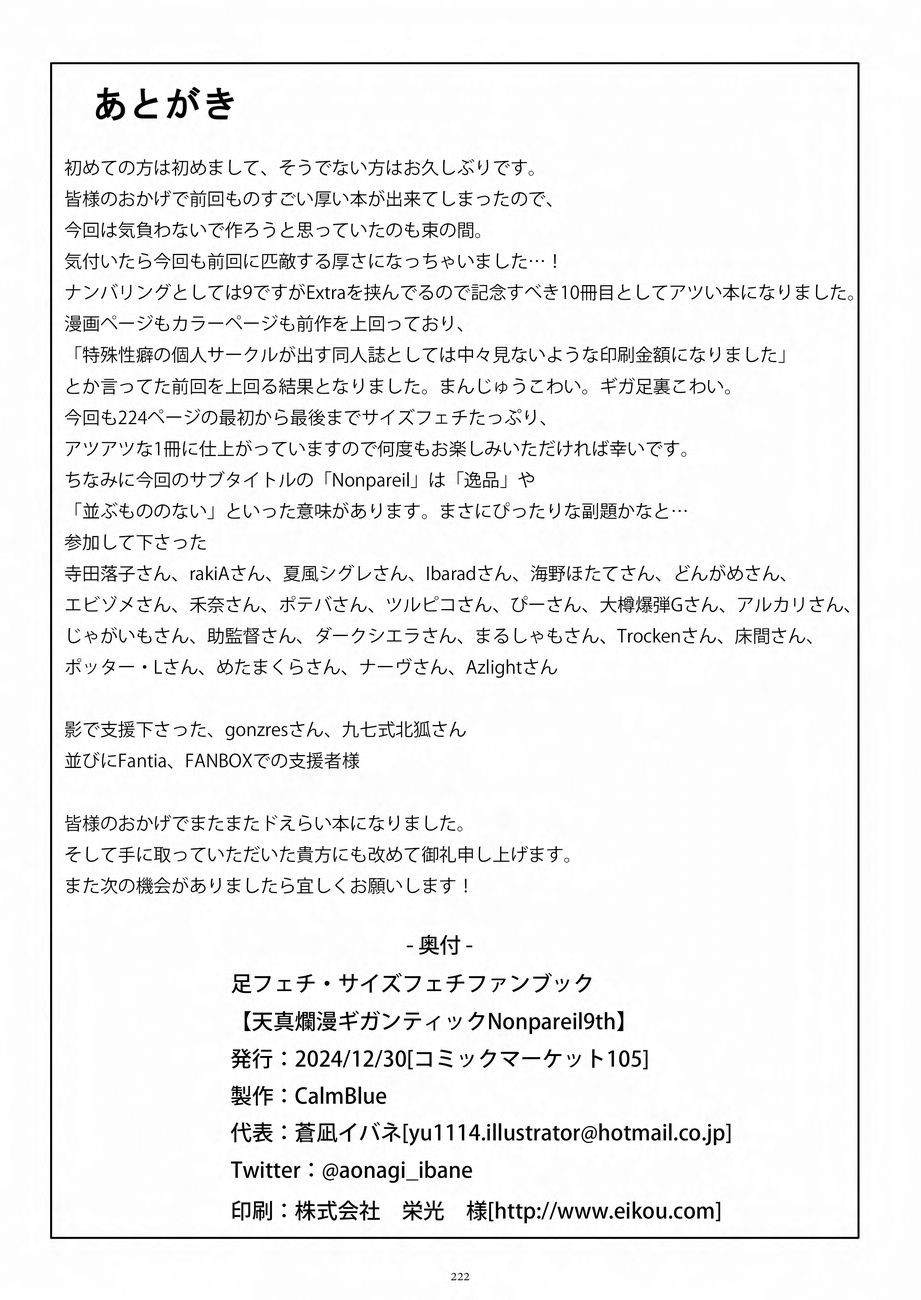 あとがき

初めての方は初めまして、そうでない方はお久しぶりです。
皆様のおかげで前回ものすごい厚い本が出来てしまったので、
今回は気負わないで作ろうと思っていたのも束の間。
気付いたら今回も前回に匹敵する厚さになっちゃいました…！
ナンバリングとしては9ですがExtraを挟んでるので記念すべき10冊目としてアツい本になりました。
漫画ページもカラーページも前作を上回っており、
「特殊性癖の個人サークルが出す同人誌としては中々見ないような印刷金額になりました」
とか言ってた前回を上回る結果となりました。まんじゅうこわい。ギガ足裏こわい。
今回も224ページの最初から最後までサイズフェチたっぷり、
アツアツな1冊に仕上がっていますので何度もお楽しみいただければ幸いです。
ちなみに今回のサブタイトルの「Nonpareil」は「逸品」や
「並ぶもののない」といった意味があります。まさにぴったりな副題かなと…
参加して下さった
寺田落子さん、rakiAさん、夏風シグレさん、Ibaradさん、海野ほたてさん、どんがめさん、
エビゾメさん、禾奈さん、ポテバさん、ツルピコさん、ぴーさん、大樽爆弾Gさん、アルカリさん、
じゃがいもさん、助監督さん、ダークシエラさん、まるしゃもさん、Trockenさん、床間さん、
ポッター・Lさん、めたまくらさん、ナーヴさん、Azlightさん

影で支援下さった、gonzresさん、九七式北狐さん
並びにFantia、FANBOXでの支援者様

皆様のおかげでまたまたドえらい本になりました。
そして手に取っていただいた貴方にも改めて御礼申し上げます。
また次の機会がありましたら宜しくお願いします！

- 奥付 -
足フェチ・サイズフェチファンブック
【天真爛漫ギガンティックNonpareil9th】
発行：2024/12/30[コミックマーケット105]
製作：CalmBlue
代表：蒼凪イバネ[yu1114.illustrator@hotmail.co.jp]
Twitter：@aonagi_ibane
印刷：株式会社 栄光 様[http://www.eikou.com]

222